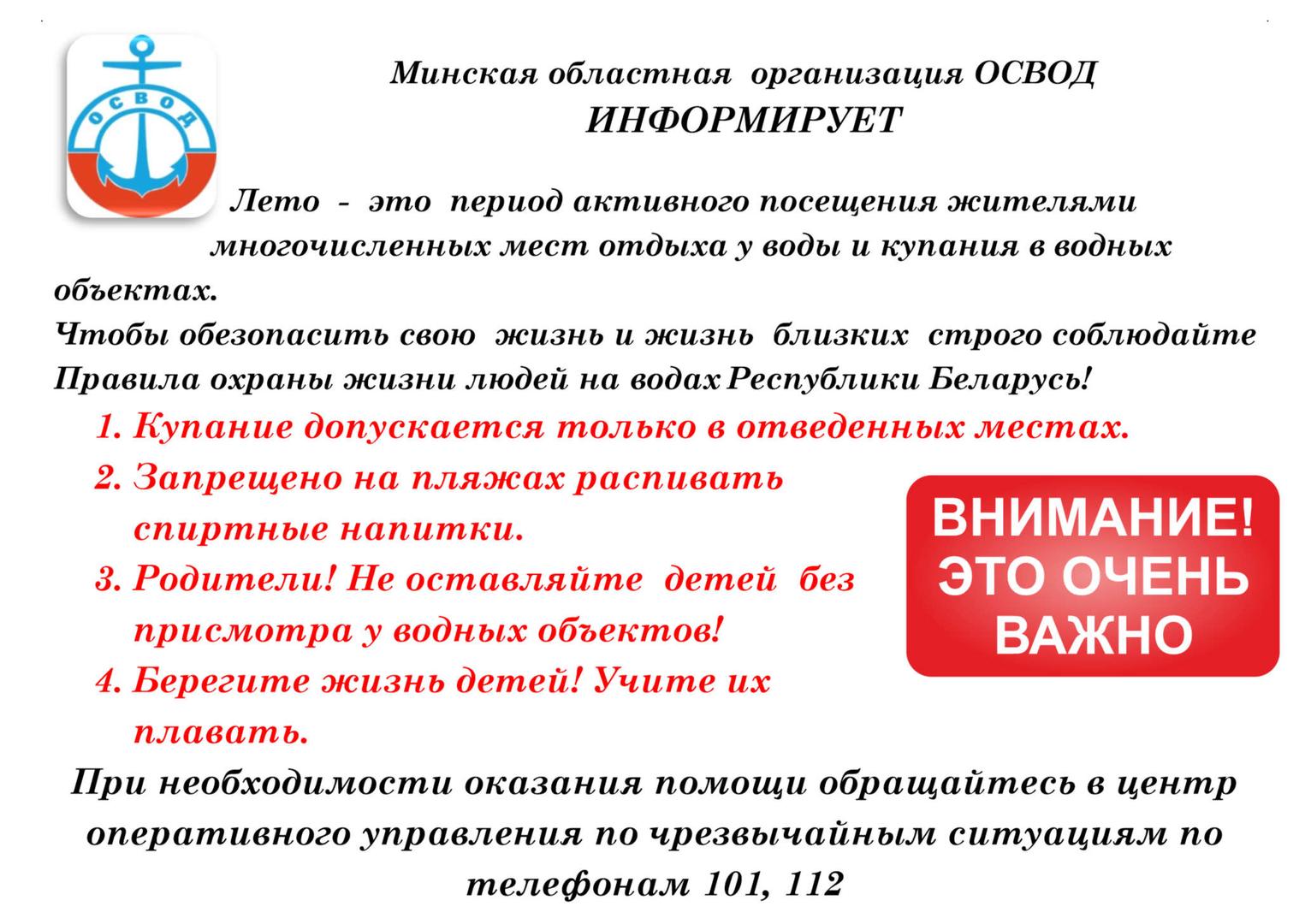 ОСВОД

Минская областная организация ОСВОД
ИНФОРМИРУЕТ

Лето - это период активного посещения жителями многочисленных мест отдыха у воды и купания в водных объектах.

Чтобы обезопасить свою жизнь и жизнь близких строго соблюдайте Правила охраны жизни людей на водах Республики Беларусь!

1. Купание допускается только в отведенных местах.
2. Запрещено на пляжах распивать спиртные напитки.
3. Родители! Не оставляйте детей без присмотра у водных объектов!
4. Берегите жизнь детей! Учите их плавать.

ВНИМАНИЕ!
ЭТО ОЧЕНЬ
ВАЖНО

При необходимости оказания помощи обращайтесь в центр оперативного управления по чрезвычайным ситуациям по телефонам 101, 112